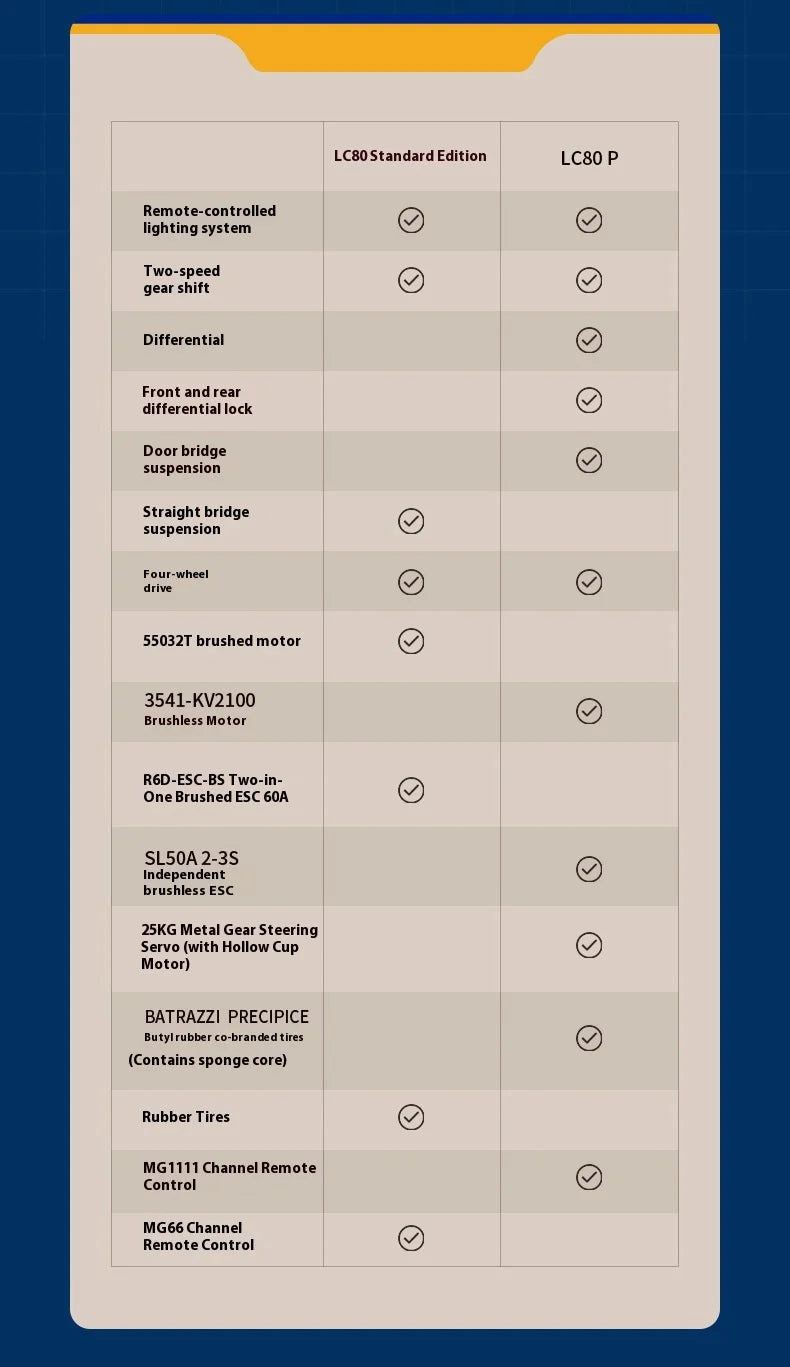 | | LC80 Standard Edition | LC80 P |
|---|---|---|
| Remote-controlled lighting system | ✓ | ✓ |
| Two-speed gear shift | ✓ | ✓ |
| Differential | | ✓ |
| Front and rear differential lock | | ✓ |
| Door bridge suspension | | ✓ |
| Straight bridge suspension | ✓ | |
| Four-wheel drive | ✓ | ✓ |
| 55032T brushed motor | ✓ | |
| 3541-KV2100 Brushless Motor | | ✓ |
| R6D-ESC-BS Two-in-One Brushed ESC 60A | ✓ | |
| SL50A 2-3S Independent brushless ESC | | ✓ |
| 25KG Metal Gear Steering Servo (with Hollow Cup Motor) | | ✓ |
| BATRAZZI PRECIPICE Butyl rubber co-branded tires (Contains sponge core) | | ✓ |
| Rubber Tires | ✓ | |
| MG1111 Channel Remote Control | | ✓ |
| MG66 Channel Remote Control | ✓ | |